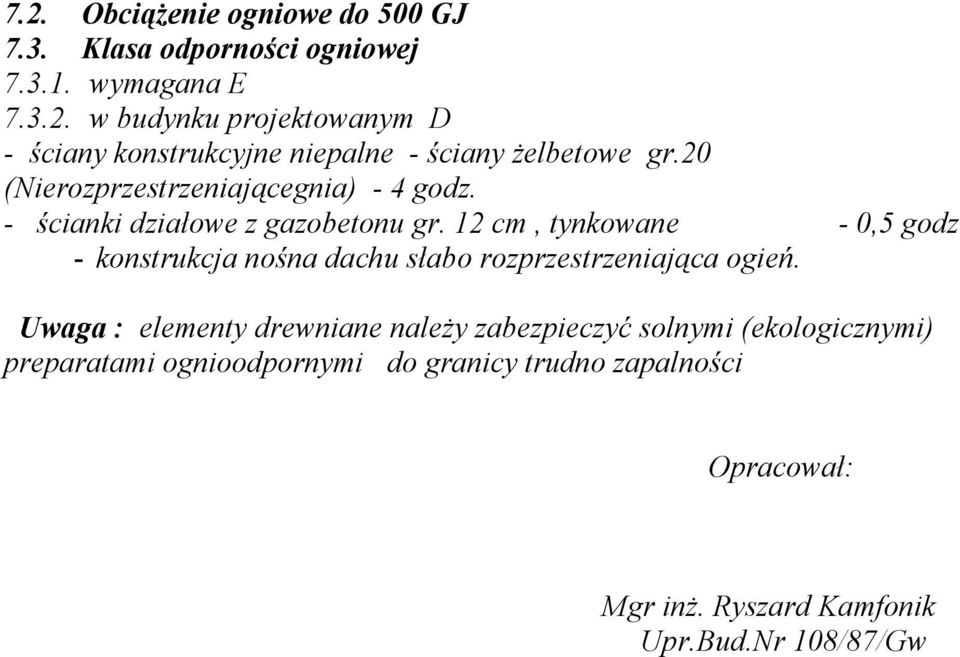 7.2. Obciążenie ogniowe do 500 GJ
7.3. Klasa odporności ogniowej
7.3.1. wymagana E
7.3.2. w budynku projektowanym D
- ściany konstrukcyjne niepalne - ściany żelbetowe gr.20 (Nierozprzestrzeniającegnia) - 4 godz.
- ścianki działowe z gazobetonu gr. 12 cm , tynkowane - 0,5 godz
- konstrukcja nośna dachu słabo rozprzestrzeniająca ogień.

Uwaga : elementy drewniane należy zabezpieczyć solnymi (ekologicznymi) preparatami ognioodpornymi do granicy trudno zapalności

Opracował:

Mgr inż. Ryszard Kamfonik
Upr.Bud.Nr 108/87/Gw